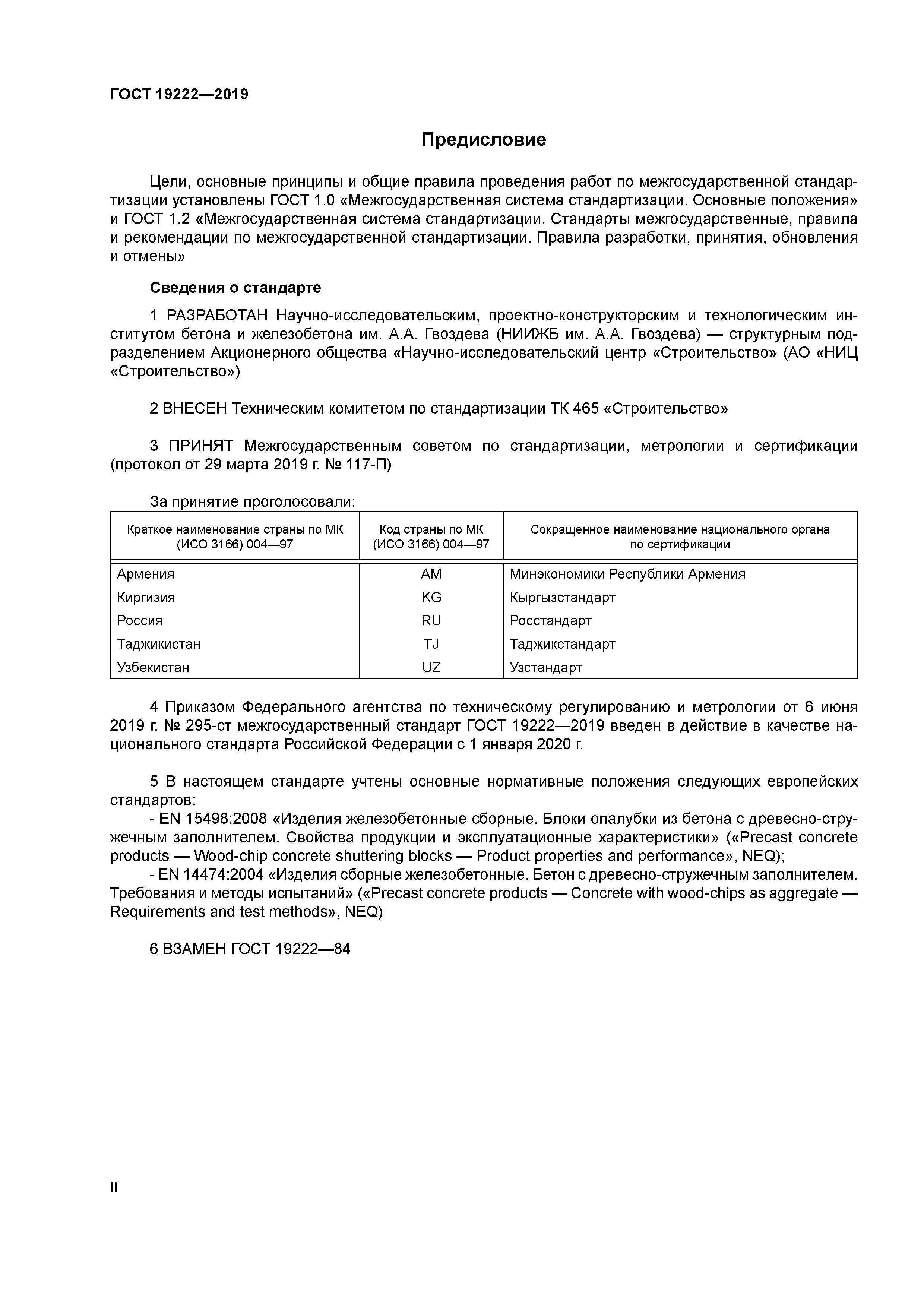 ГОСТ 19222—2019

Предисловие

Цели, основные принципы и общие правила проведения работ по межгосударственной стандартизации установлены ГОСТ 1.0 «Межгосударственная система стандартизации. Основные положения» и ГОСТ 1.2 «Межгосударственная система стандартизации. Стандарты межгосударственные, правила и рекомендации по межгосударственной стандартизации. Правила разработки, принятия, обновления и отмены»

Сведения о стандарте

1 РАЗРАБОТАН Научно-исследовательским, проектно-конструкторским и технологическим институтом бетона и железобетона им. А.А. Гвоздева (НИИЖБ им. А.А. Гвоздева) — структурным подразделением Акционерного общества «Научно-исследовательский центр «Строительство» (АО «НИЦ «Строительство»)

2 ВНЕСЕН Техническим комитетом по стандартизации ТК 465 «Строительство»

3 ПРИНЯТ Межгосударственным советом по стандартизации, метрологии и сертификации (протокол от 29 марта 2019 г. № 117-П)

За принятие проголосовали:

| Краткое наименование страны по МК (ИСО 3166) 004—97 | Код страны по МК (ИСО 3166) 004—97 | Сокращенное наименование национального органа по сертификации |
|---|---|---|
| Армения | AM | Минэкономики Республики Армения |
| Киргизия | KG | Кыргызстандарт |
| Россия | RU | Росстандарт |
| Таджикистан | TJ | Таджикстандарт |
| Узбекистан | UZ | Узстандарт |

4 Приказом Федерального агентства по техническому регулированию и метрологии от 6 июня 2019 г. № 295-ст межгосударственный стандарт ГОСТ 19222—2019 введен в действие в качестве национального стандарта Российской Федерации с 1 января 2020 г.

5 В настоящем стандарте учтены основные нормативные положения следующих европейских стандартов:
- EN 15498:2008 «Изделия железобетонные сборные. Блоки опалубки из бетона с древесно-стружечным заполнителем. Свойства продукции и эксплуатационные характеристики» («Precast concrete products — Wood-chip concrete shuttering blocks — Product properties and performance», NEQ);
- EN 14474:2004 «Изделия сборные железобетонные. Бетон с древесно-стружечным заполнителем. Требования и методы испытаний» («Precast concrete products — Concrete with wood-chips as aggregate — Requirements and test methods», NEQ)

6 ВЗАМЕН ГОСТ 19222—84

II